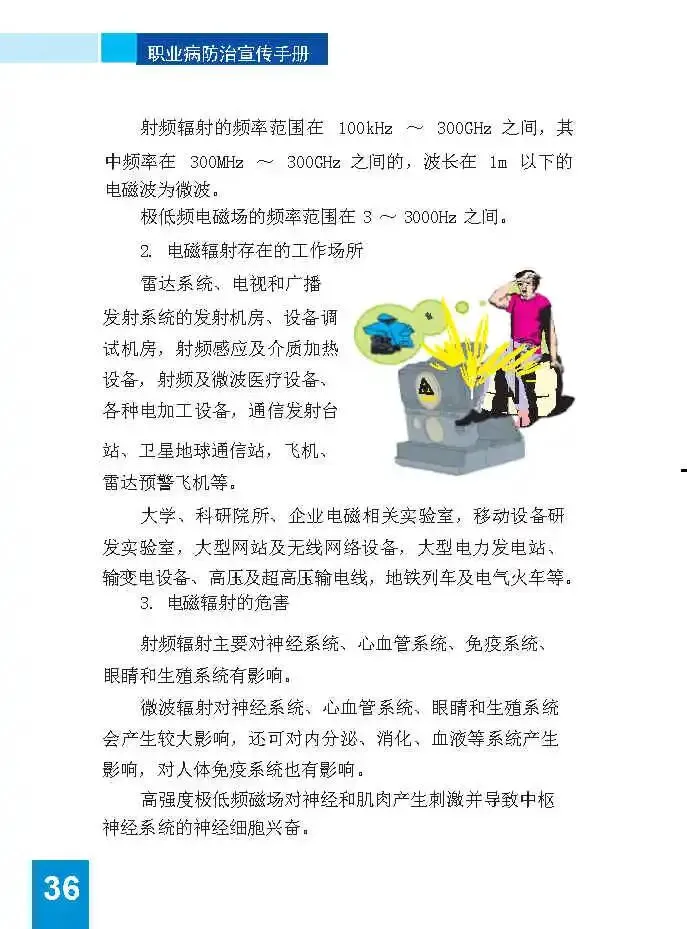 职业病防治宣传手册

射频辐射的频率范围在 100kHz ～ 300GHz 之间，其中频率在 300MHz ～ 300GHz 之间的，波长在 1m 以下的电磁波为微波。

极低频电磁场的频率范围在 3 ～ 3000Hz 之间。

2. 电磁辐射存在的工作场所

雷达系统、电视和广播发射系统的发射机房、设备调试机房，射频感应及介质加热设备，射频及微波医疗设备、各种电加工设备，通信发射台站、卫星地球通信站，飞机、雷达预警飞机等。

大学、科研院所、企业电磁相关实验室，移动设备研发实验室，大型网站及无线网络设备，大型电力发电站、输变电设备、高压及超高压输电线，地铁列车及电气火车等。

3. 电磁辐射的危害

射频辐射主要对神经系统、心血管系统、免疫系统、眼睛和生殖系统有影响。

微波辐射对神经系统、心血管系统、眼睛和生殖系统会产生较大影响，还可对内分泌、消化、血液等系统产生影响，对人体免疫系统也有影响。

高强度极低频磁场对神经和肌肉产生刺激并导致中枢神经系统的神经细胞兴奋。

36